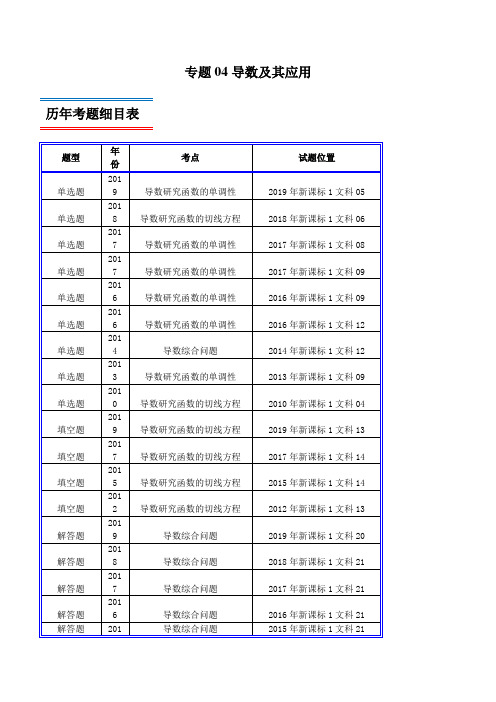 专题 04 导数及其应用

历年考题细目表

| 题型 | 年份 | 考点 | 试题位置 |
|---|---|---|---|
| 单选题 | 2019 | 导数研究函数的单调性 | 2019 年新课标 1 文科 05 |
| 单选题 | 2018 | 导数研究函数的切线方程 | 2018 年新课标 1 文科 06 |
| 单选题 | 2017 | 导数研究函数的单调性 | 2017 年新课标 1 文科 08 |
| 单选题 | 2017 | 导数研究函数的单调性 | 2017 年新课标 1 文科 09 |
| 单选题 | 2016 | 导数研究函数的单调性 | 2016 年新课标 1 文科 09 |
| 单选题 | 2016 | 导数研究函数的单调性 | 2016 年新课标 1 文科 12 |
| 单选题 | 2014 | 导数综合问题 | 2014 年新课标 1 文科 12 |
| 单选题 | 2013 | 导数研究函数的单调性 | 2013 年新课标 1 文科 09 |
| 单选题 | 2010 | 导数研究函数的切线方程 | 2010 年新课标 1 文科 04 |
| 填空题 | 2019 | 导数研究函数的切线方程 | 2019 年新课标 1 文科 13 |
| 填空题 | 2017 | 导数研究函数的切线方程 | 2017 年新课标 1 文科 14 |
| 填空题 | 2015 | 导数研究函数的切线方程 | 2015 年新课标 1 文科 14 |
| 填空题 | 2012 | 导数研究函数的切线方程 | 2012 年新课标 1 文科 13 |
| 解答题 | 2019 | 导数综合问题 | 2019 年新课标 1 文科 20 |
| 解答题 | 2018 | 导数综合问题 | 2018 年新课标 1 文科 21 |
| 解答题 | 2017 | 导数综合问题 | 2017 年新课标 1 文科 21 |
| 解答题 | 2016 | 导数综合问题 | 2016 年新课标 1 文科 21 |
| 解答题 | 201 | 导数综合问题 | 2015 年新课标 1 文科 21 |